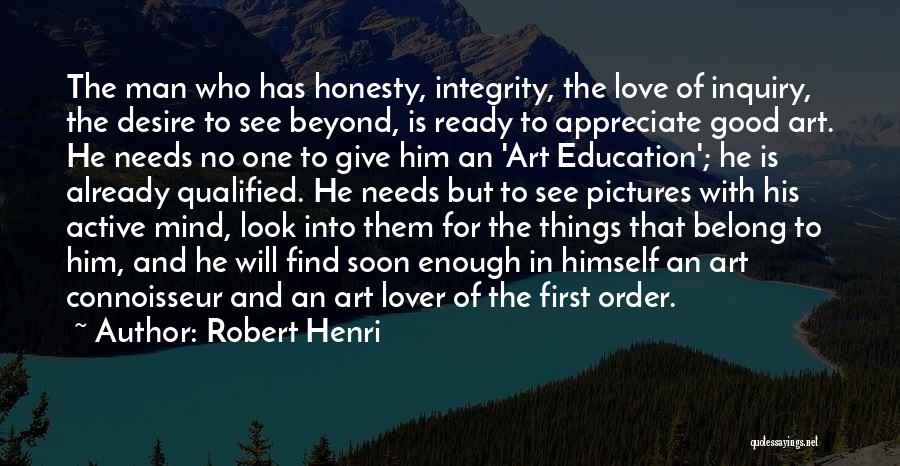 The man who has honesty, integrity, the love of inquiry, the desire to see beyond, is ready to appreciate good art. He needs no one to give him an 'Art Education'; he is already qualified. He needs but to see pictures with his active mind, look into them for the things that belong to him, and he will find soon enough in himself an art connoisseur and an art lover of the first order.

~ Author: Robert Henri

quotessayings.net